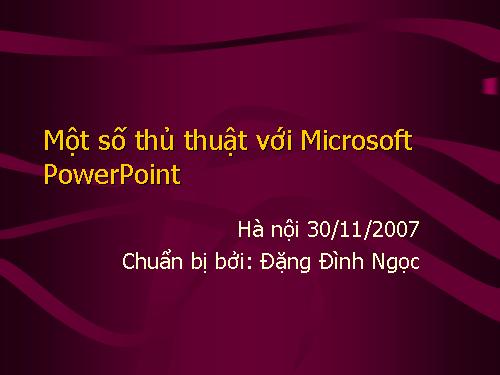 Một số thủ thuật với Microsoft PowerPoint

Hà nội 30/11/2007

Chuẩn bị bởi: Đặng Đình Ngọc